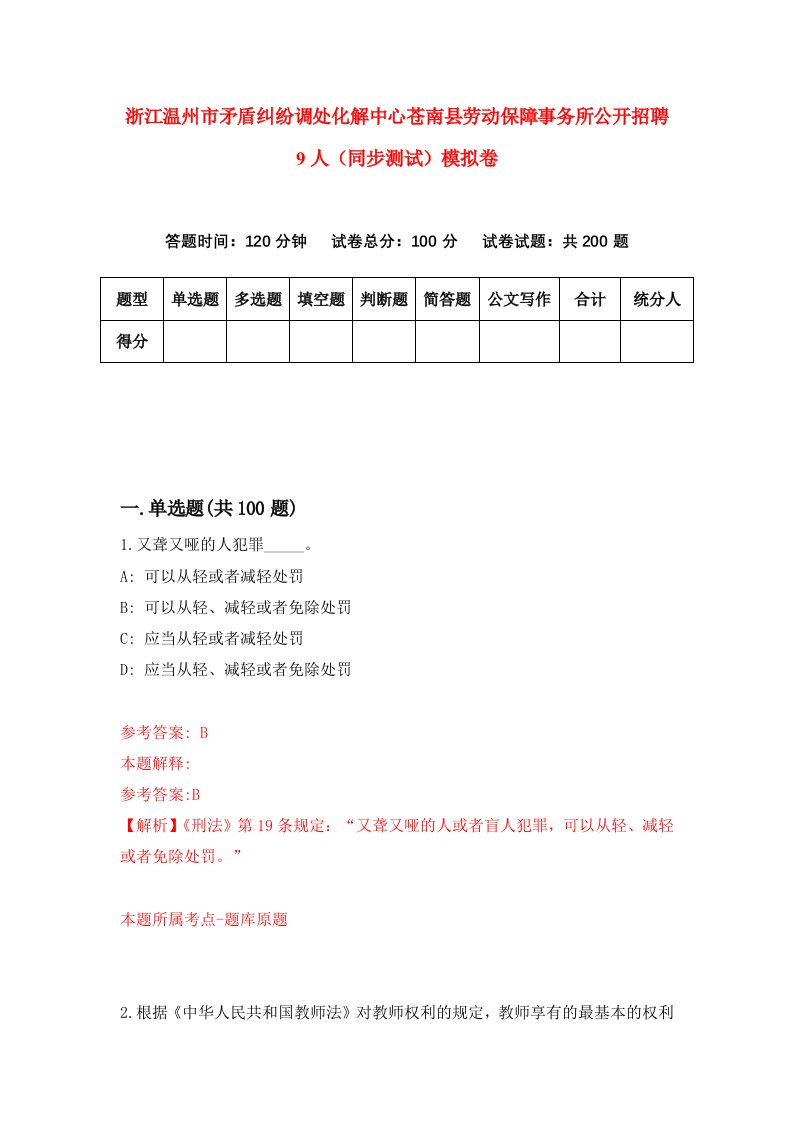 浙江温州市矛盾纠纷调处化解中心苍南县劳动保障事务所公开招聘9人（同步测试）模拟卷

答题时间：120分钟　试卷总分：100分　试卷试题：共200题

| 题型 | 单选题 | 多选题 | 填空题 | 判断题 | 简答题 | 公文写作 | 合计 | 统分人 |
|---|---|---|---|---|---|---|---|---|
| 得分 | | | | | | | | |

一.单选题(共100题)

1.又聋又哑的人犯罪_____。

A: 可以从轻或者减轻处罚

B: 可以从轻、减轻或者免除处罚

C: 应当从轻或者减轻处罚

D: 应当从轻、减轻或者免除处罚

参考答案: B

本题解释:

参考答案:B

【解析】《刑法》第19条规定：“又聋又哑的人或者盲人犯罪，可以从轻、减轻或者免除处罚。”

本题所属考点-题库原题

2.根据《中华人民共和国教师法》对教师权利的规定，教师享有的最基本的权利